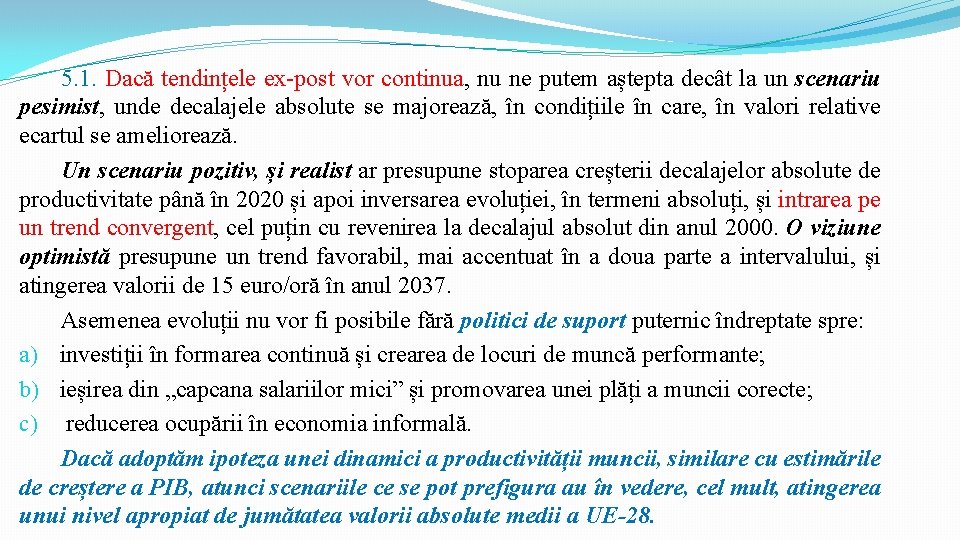 5.1. Dacă tendințele ex-post vor continua, nu ne putem aștepta decât la un scenariu pesimist, unde decalajele absolute se majorează, în condițiile în care, în valori relative ecartul se ameliorează.

Un scenariu pozitiv, și realist ar presupune stoparea creșterii decalajelor absolute de productivitate până în 2020 și apoi inversarea evoluției, în termeni absoluți, și intrarea pe un trend convergent, cel puțin cu revenirea la decalajul absolut din anul 2000. O viziune optimistă presupune un trend favorabil, mai accentuat în a doua parte a intervalului, și atingerea valorii de 15 euro/oră în anul 2037.

Asemenea evoluții nu vor fi posibile fără politici de suport puternic îndreptate spre:

a) investiții în formarea continuă și crearea de locuri de muncă performante;

b) ieșirea din „capcana salariilor mici” și promovarea unei plăți a muncii corecte;

c) reducerea ocupării în economia informală.

Dacă adoptăm ipoteza unei dinamici a productivității muncii, similare cu estimările de creștere a PIB, atunci scenariile ce se pot prefigura au în vedere, cel mult, atingerea unui nivel apropiat de jumătatea valorii absolute medii a UE-28.